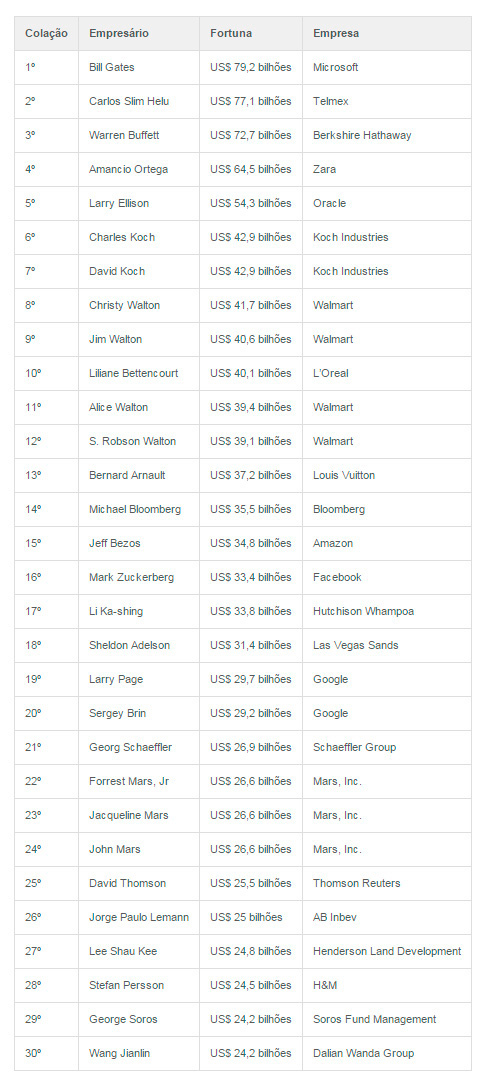 | Colação | Empresário | Fortuna | Empresa |
|---|---|---|---|
| 1º | Bill Gates | US$ 79,2 bilhões | Microsoft |
| 2º | Carlos Slim Helu | US$ 77,1 bilhões | Telmex |
| 3º | Warren Buffett | US$ 72,7 bilhões | Berkshire Hathaway |
| 4º | Amancio Ortega | US$ 64,5 bilhões | Zara |
| 5º | Larry Ellison | US$ 54,3 bilhões | Oracle |
| 6º | Charles Koch | US$ 42,9 bilhões | Koch Industries |
| 7º | David Koch | US$ 42,9 bilhões | Koch Industries |
| 8º | Christy Walton | US$ 41,7 bilhões | Walmart |
| 9º | Jim Walton | US$ 40,6 bilhões | Walmart |
| 10º | Liliane Bettencourt | US$ 40,1 bilhões | L'Oreal |
| 11º | Alice Walton | US$ 39,4 bilhões | Walmart |
| 12º | S. Robson Walton | US$ 39,1 bilhões | Walmart |
| 13º | Bernard Arnault | US$ 37,2 bilhões | Louis Vuitton |
| 14º | Michael Bloomberg | US$ 35,5 bilhões | Bloomberg |
| 15º | Jeff Bezos | US$ 34,8 bilhões | Amazon |
| 16º | Mark Zuckerberg | US$ 33,4 bilhões | Facebook |
| 17º | Li Ka-shing | US$ 33,8 bilhões | Hutchison Whampoa |
| 18º | Sheldon Adelson | US$ 31,4 bilhões | Las Vegas Sands |
| 19º | Larry Page | US$ 29,7 bilhões | Google |
| 20º | Sergey Brin | US$ 29,2 bilhões | Google |
| 21º | Georg Schaeffler | US$ 26,9 bilhões | Schaeffler Group |
| 22º | Forrest Mars, Jr | US$ 26,6 bilhões | Mars, Inc. |
| 23º | Jacqueline Mars | US$ 26,6 bilhões | Mars, Inc. |
| 24º | John Mars | US$ 26,6 bilhões | Mars, Inc. |
| 25º | David Thomson | US$ 25,5 bilhões | Thomson Reuters |
| 26º | Jorge Paulo Lemann | US$ 25 bilhões | AB Inbev |
| 27º | Lee Shau Kee | US$ 24,8 bilhões | Henderson Land Development |
| 28º | Stefan Persson | US$ 24,5 bilhões | H&M |
| 29º | George Soros | US$ 24,2 bilhões | Soros Fund Management |
| 30º | Wang Jianlin | US$ 24,2 bilhões | Dalian Wanda Group |